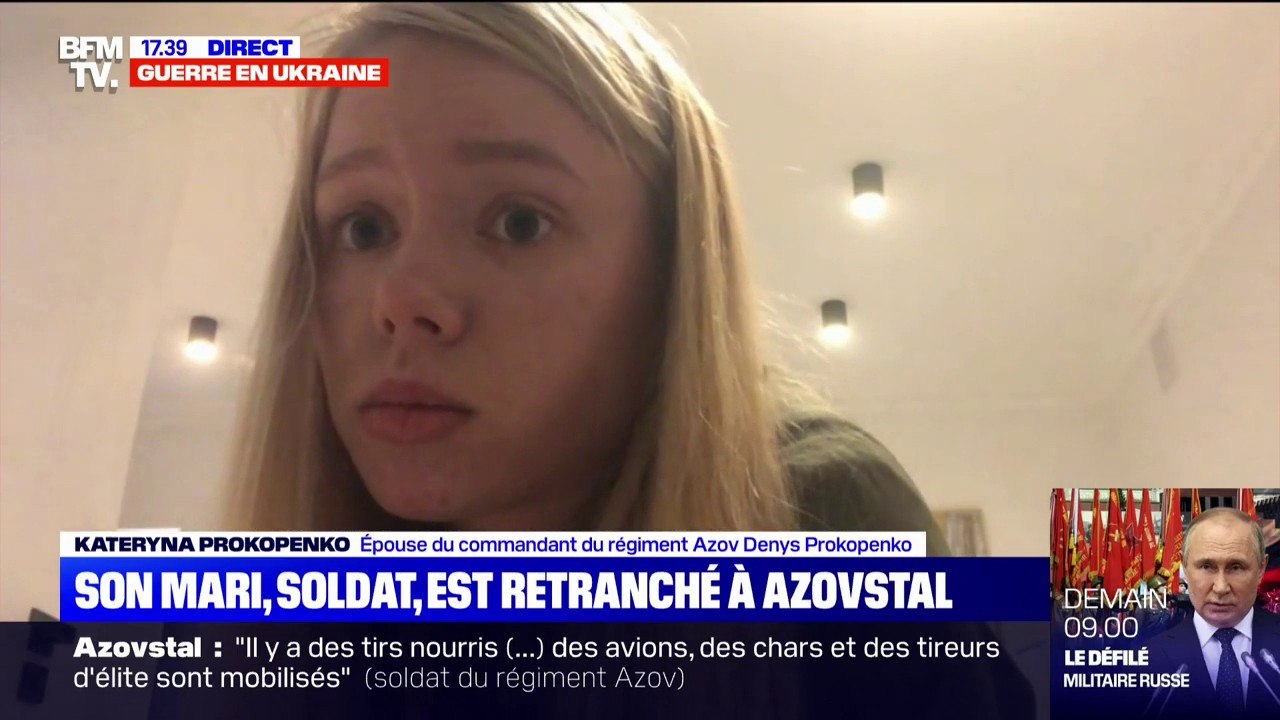 BFM TV.
17.39 DIRECT
GUERRE EN UKRAINE

KATERYNA PROKOPENKO Épouse du commandant du régiment Azov Denys Prokopenko
SON MARI, SOLDAT, EST RETRANCHÉ À AZOVSTAL

Azovstal : "Il y a des tirs nourris (...) des avions, des chars et des tireurs d'élite sont mobilisés" (soldat du régiment Azov)

DEMAIN 09.00
LE DÉFILÉ MILITAIRE RUSSE